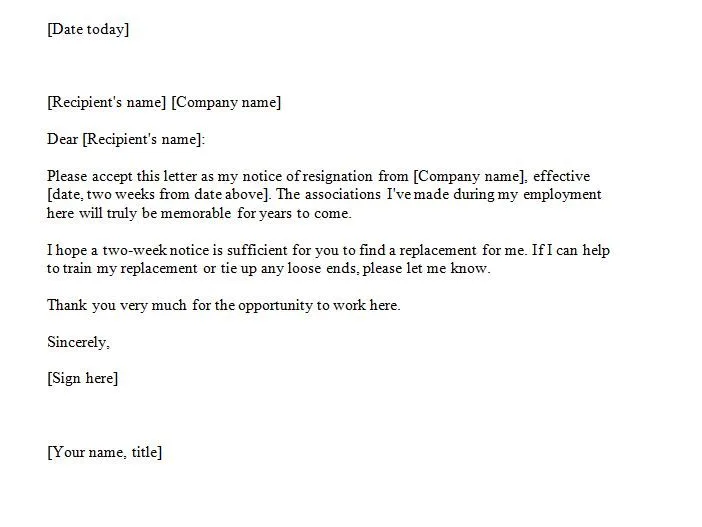 [Date today]

[Recipient's name] [Company name]

Dear [Recipient's name]:

Please accept this letter as my notice of resignation from [Company name], effective [date, two weeks from date above]. The associations I've made during my employment here will truly be memorable for years to come.

I hope a two-week notice is sufficient for you to find a replacement for me. If I can help to train my replacement or tie up any loose ends, please let me know.

Thank you very much for the opportunity to work here.

Sincerely,

[Sign here]

[Your name, title]